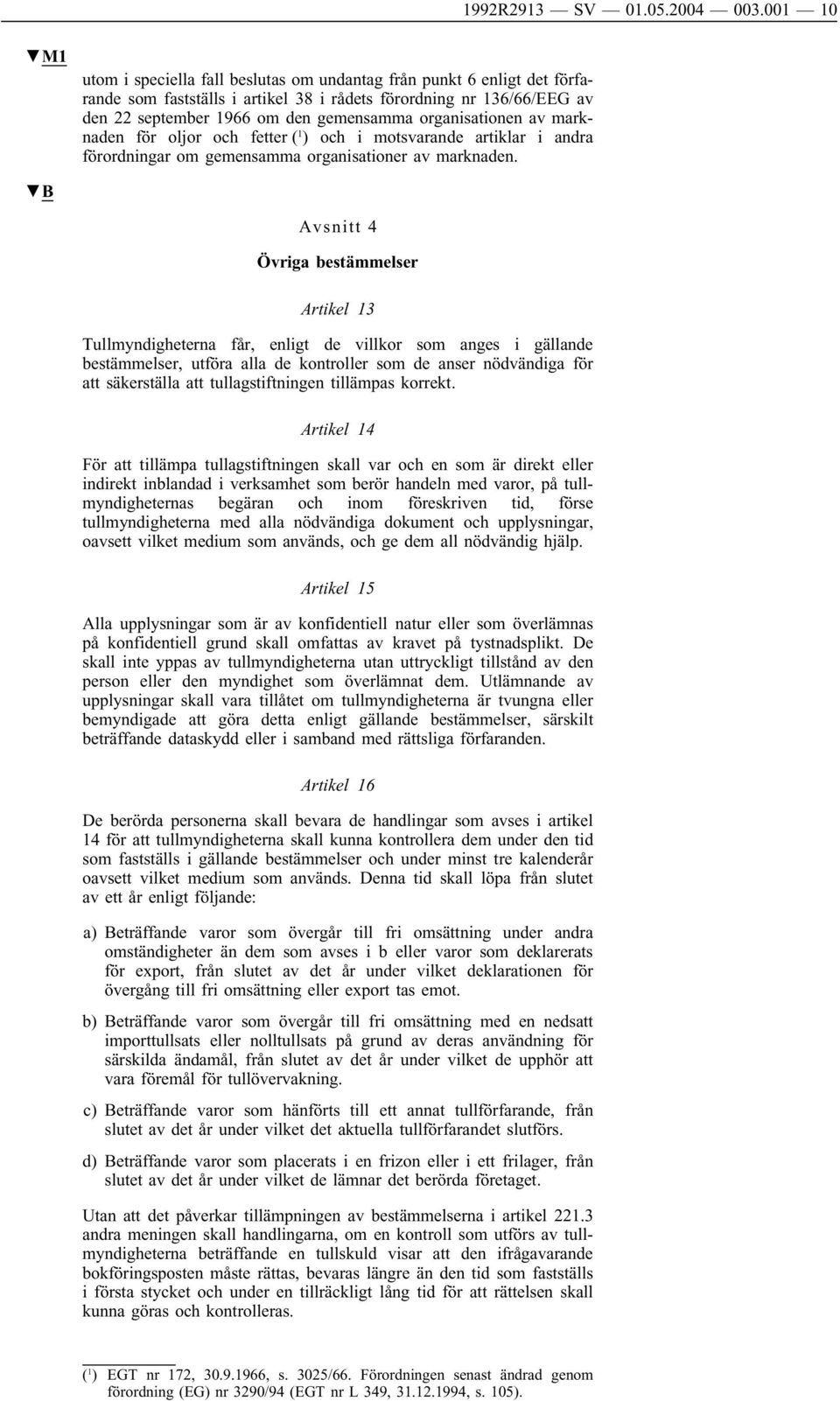 1992R2913 — SV — 01.05.2004 — 003.001 — 10

▼M1

utom i speciella fall beslutas om undantag från punkt 6 enligt det förfarande som fastställs i artikel 38 i rådets förordning nr 136/66/EEG av den 22 september 1966 om den gemensamma organisationen av marknaden för oljor och fetter ($^1$) och i motsvarande artiklar i andra förordningar om gemensamma organisationer av marknaden.

▼B

Avsnitt 4

Övriga bestämmelser

Artikel 13

Tullmyndigheterna får, enligt de villkor som anges i gällande bestämmelser, utföra alla de kontroller som de anser nödvändiga för att säkerställa att tullagstiftningen tillämpas korrekt.

Artikel 14

För att tillämpa tullagstiftningen skall var och en som är direkt eller indirekt inblandad i verksamhet som berör handeln med varor, på tullmyndigheternas begäran och inom föreskriven tid, förse tullmyndigheterna med alla nödvändiga dokument och upplysningar, oavsett vilket medium som används, och ge dem all nödvändig hjälp.

Artikel 15

Alla upplysningar som är av konfidentiell natur eller som överlämnas på konfidentiell grund skall omfattas av kravet på tystnadsplikt. De skall inte yppas av tullmyndigheterna utan uttryckligt tillstånd av den person eller den myndighet som överlämnat dem. Utlämnande av upplysningar skall vara tillåtet om tullmyndigheterna är tvungna eller bemyndigade att göra detta enligt gällande bestämmelser, särskilt beträffande dataskydd eller i samband med rättsliga förfaranden.

Artikel 16

De berörda personerna skall bevara de handlingar som avses i artikel 14 för att tullmyndigheterna skall kunna kontrollera dem under den tid som fastställs i gällande bestämmelser och under minst tre kalenderår oavsett vilket medium som används. Denna tid skall löpa från slutet av ett år enligt följande:

a) Beträffande varor som övergår till fri omsättning under andra omständigheter än dem som avses i b eller varor som deklarerats för export, från slutet av det år under vilket deklarationen för övergång till fri omsättning eller export tas emot.

b) Beträffande varor som övergår till fri omsättning med en nedsatt importtullsats eller nolltullsats på grund av deras användning för särskilda ändamål, från slutet av det år under vilket de upphör att vara föremål för tullövervakning.

c) Beträffande varor som hänförts till ett annat tullförfarande, från slutet av det år under vilket det aktuella tullförfarandet slutförs.

d) Beträffande varor som placerats i en frizon eller i ett frilager, från slutet av det år under vilket de lämnar det berörda företaget.

Utan att det påverkar tillämpningen av bestämmelserna i artikel 221.3 andra meningen skall handlingarna, om en kontroll som utförs av tullmyndigheterna beträffande en tullskuld visar att den ifrågavarande bokföringsposten måste rättas, bevaras längre än den tid som fastställs i första stycket och under en tillräckligt lång tid för att rättelsen skall kunna göras och kontrolleras.

($^1$) EGT nr 172, 30.9.1966, s. 3025/66. Förordningen senast ändrad genom förordning (EG) nr 3290/94 (EGT nr L 349, 31.12.1994, s. 105).